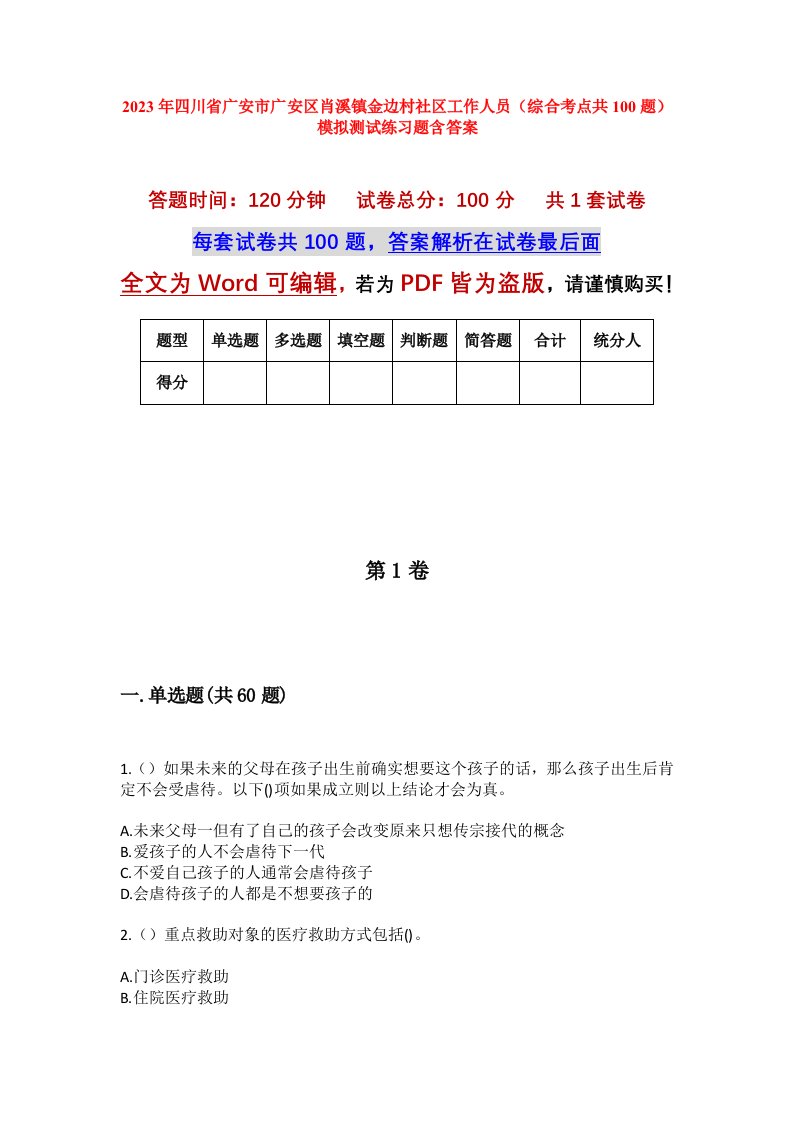 2023年四川省广安市广安区肖溪镇金边村社区工作人员（综合考点共100题）模拟测试练习题含答案

答题时间：120分钟　试卷总分：100分　共1套试卷

每套试卷共100题，答案解析在试卷最后面

全文为Word可编辑，若为PDF皆为盗版，请谨慎购买！

| 题型 | 单选题 | 多选题 | 填空题 | 判断题 | 简答题 | 合计 | 统分人 |
|---|---|---|---|---|---|---|---|
| 得分 | | | | | | | |

第1卷

一.单选题(共60题)

1.（）如果未来的父母在孩子出生前确实想要这个孩子的话，那么孩子出生后肯定不会受虐待。以下()项如果成立则以上结论才会为真。

A.未来父母一但有了自己的孩子会改变原来只想传宗接代的概念
B.爱孩子的人不会虐待下一代
C.不爱自己孩子的人通常会虐待孩子
D.会虐待孩子的人都是不想要孩子的

2.（）重点救助对象的医疗救助方式包括()。

A.门诊医疗救助
B.住院医疗救助